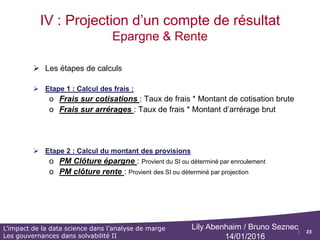 IV : Projection d'un compte de résultat
Epargne & Rente

➢ Les étapes de calculs

➢ Etape 1 : Calcul des frais :
o Frais sur cotisations : Taux de frais * Montant de cotisation brute
o Frais sur arrérages : Taux de frais * Montant d'arrérage brut

➢ Etape 2 : Calcul du montant des provisions
o PM Clôture épargne : Provient du SI ou déterminé par enroulement
o PM clôture rente : Provient des SI ou déterminé par projection

L'impact de la data science dans l'analyse de marge
Les gouvernances dans solvabilité II

Lily Abenhaim / Bruno Seznec
14/01/2016

23